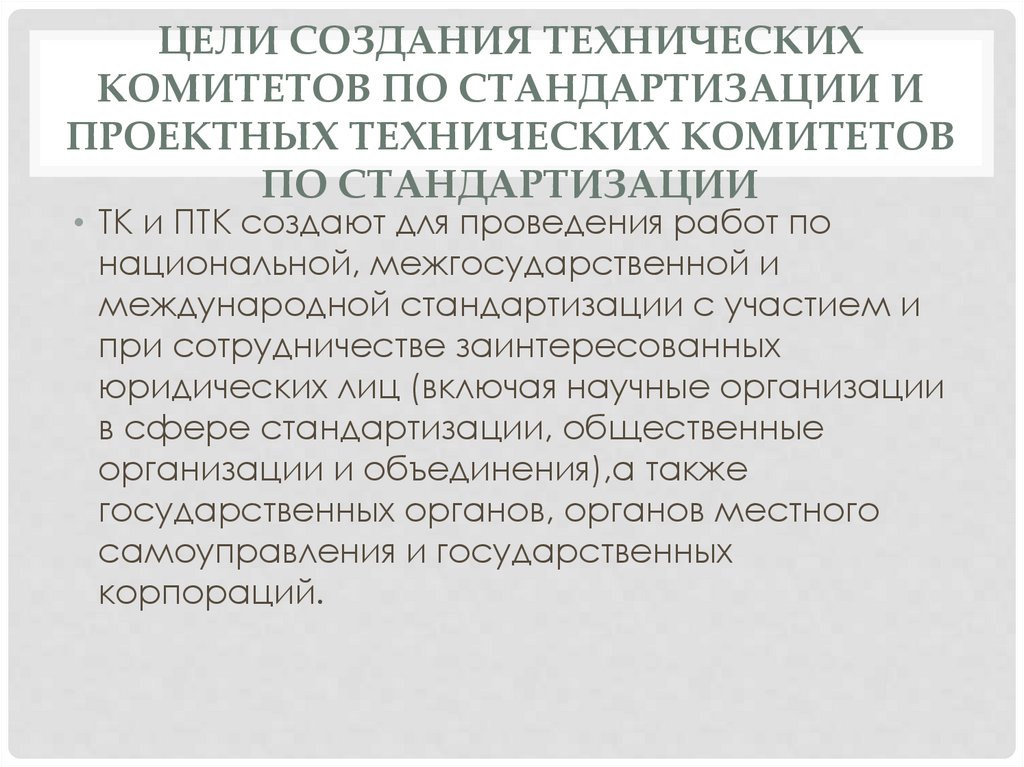 ЦЕЛИ СОЗДАНИЯ ТЕХНИЧЕСКИХ КОМИТЕТОВ ПО СТАНДАРТИЗАЦИИ И ПРОЕКТНЫХ ТЕХНИЧЕСКИХ КОМИТЕТОВ ПО СТАНДАРТИЗАЦИИ

• ТК и ПТК создают для проведения работ по национальной, межгосударственной и международной стандартизации с участием и при сотрудничестве заинтересованных юридических лиц (включая научные организации в сфере стандартизации, общественные организации и объединения),а также государственных органов, органов местного самоуправления и государственных корпораций.